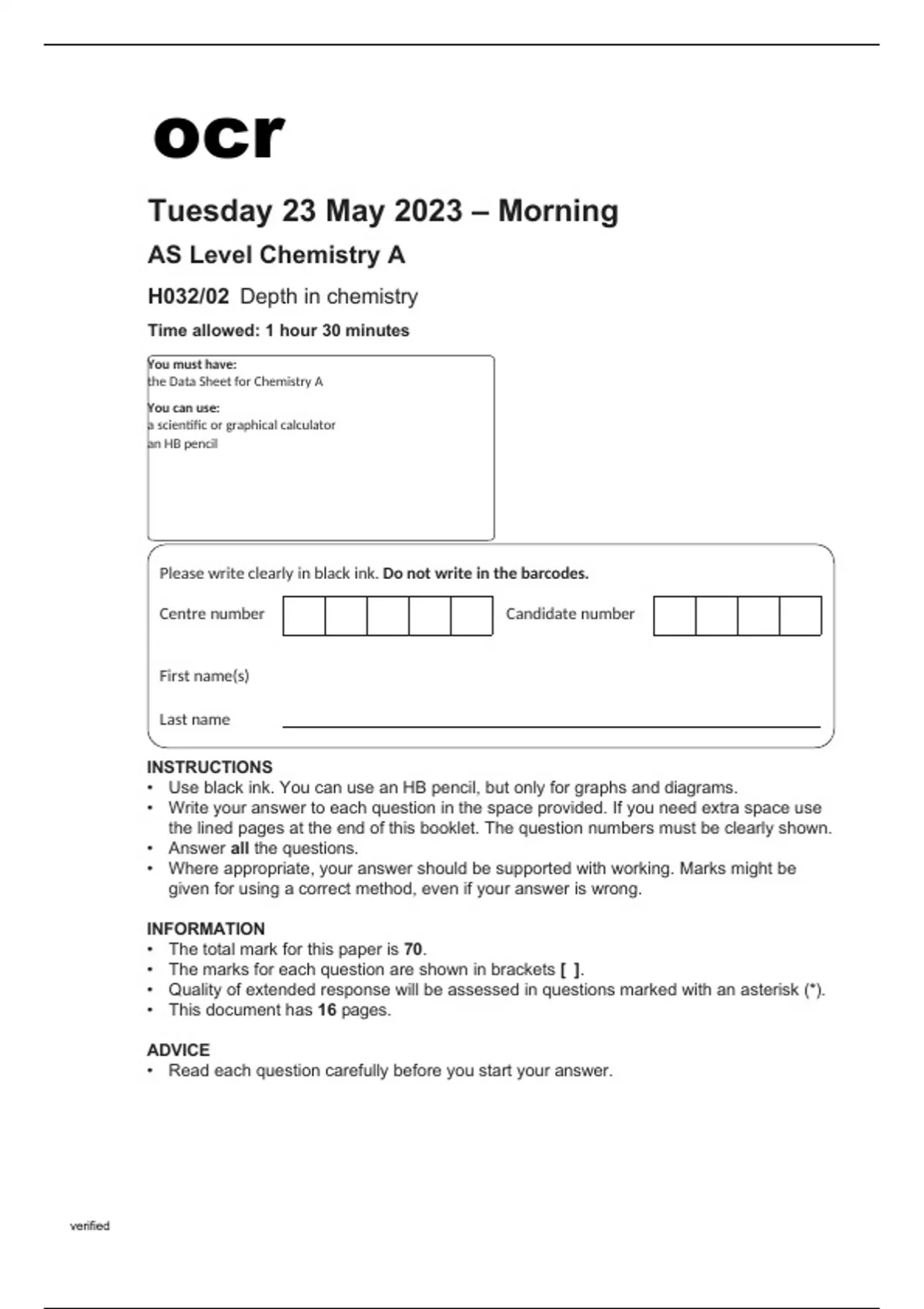 ocr

Tuesday 23 May 2023 – Morning

AS Level Chemistry A

H032/02 Depth in chemistry

Time allowed: 1 hour 30 minutes

You must have:
the Data Sheet for Chemistry A

You can use:
a scientific or graphical calculator
an HB pencil

Please write clearly in black ink. Do not write in the barcodes.

Centre number

Candidate number

First name(s)

Last name

INSTRUCTIONS
• Use black ink. You can use an HB pencil, but only for graphs and diagrams.
• Write your answer to each question in the space provided. If you need extra space use the lined pages at the end of this booklet. The question numbers must be clearly shown.
• Answer all the questions.
• Where appropriate, your answer should be supported with working. Marks might be given for using a correct method, even if your answer is wrong.

INFORMATION
• The total mark for this paper is 70.
• The marks for each question are shown in brackets [ ].
• Quality of extended response will be assessed in questions marked with an asterisk (*).
• This document has 16 pages.

ADVICE
• Read each question carefully before you start your answer.

verified